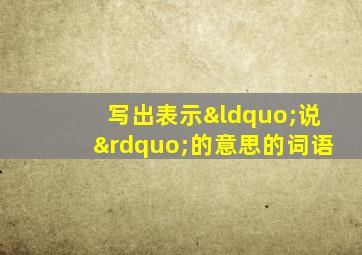 写出表示&ldquo;说&rdquo;的意思的词语